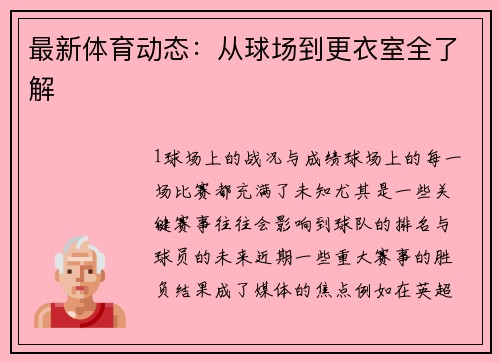 最新体育动态：从球场到更衣室全了解

1球场上的战况与成绩球场上的每一场比赛都充满了未知尤其是一些关键赛事往往会影响到球队的排名与球员的未来近期一些重大赛事的胜负结果成了媒体的焦点例如在英超